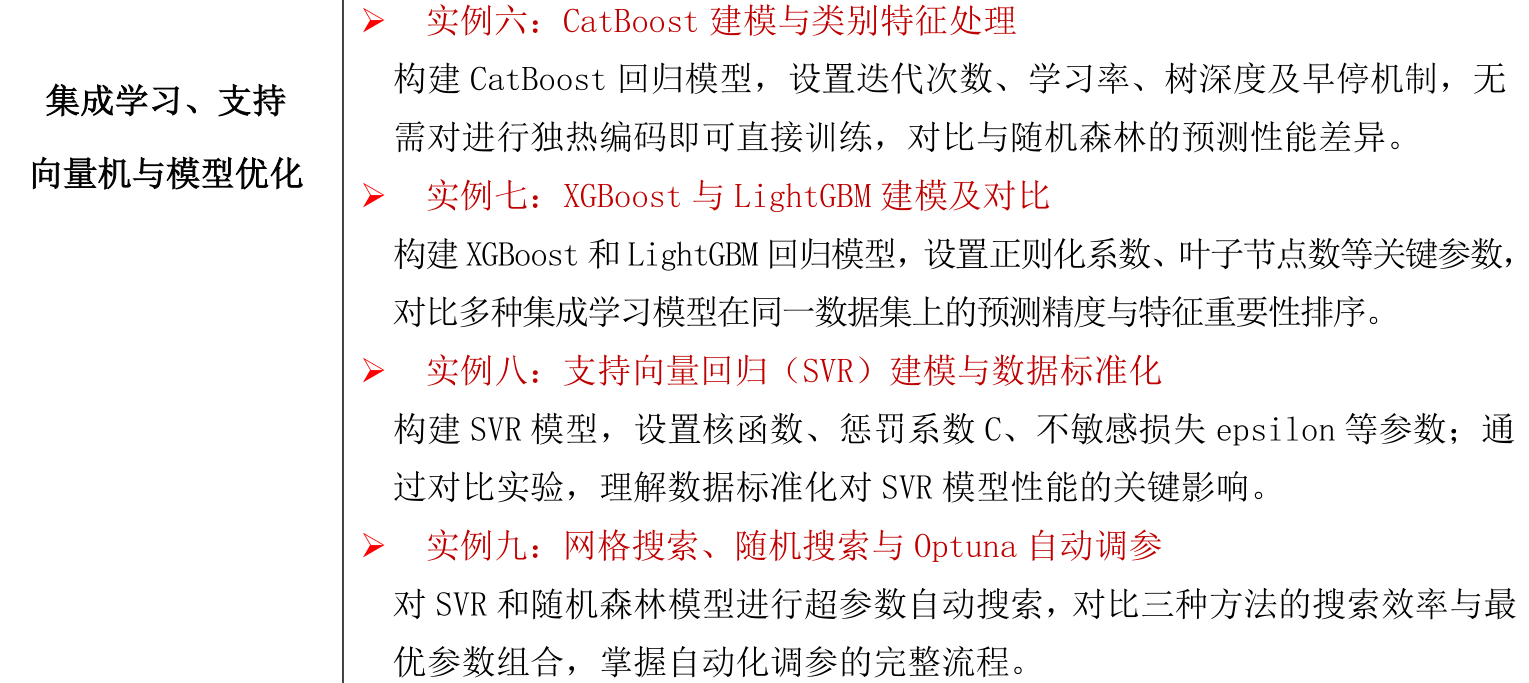 集成学习、支持向量机与模型优化

➢ 实例六：CatBoost建模与类别特征处理

构建CatBoost回归模型，设置迭代次数、学习率、树深度及早停机制，无需对进行独热编码即可直接训练，对比与随机森林的预测性能差异。

➢ 实例七：XGBoost与LightGBM建模及对比

构建XGBoost和LightGBM回归模型，设置正则化系数、叶子节点数等关键参数，对比多种集成学习模型在同一数据集上的预测精度与特征重要性排序。

➢ 实例八：支持向量回归（SVR）建模与数据标准化

构建SVR模型，设置核函数、惩罚系数C、不敏感损失epsilon等参数；通过对比实验，理解数据标准化对SVR模型性能的关键影响。

➢ 实例九：网格搜索、随机搜索与Optuna自动调参

对SVR和随机森林模型进行超参数自动搜索，对比三种方法的搜索效率与最优参数组合，掌握自动化调参的完整流程。